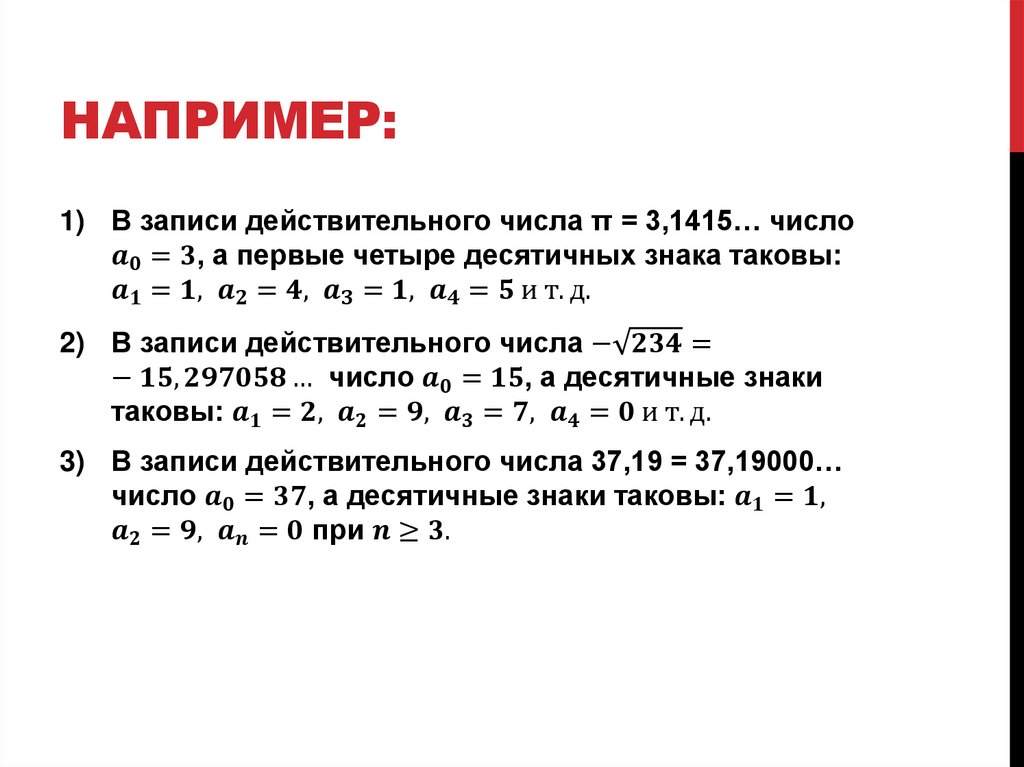 НАПРИМЕР:

1) В записи действительного числа π = 3,1415… число $a_0 = 3$, а первые четыре десятичных знака таковы: $a_1 = 1$, $a_2 = 4$, $a_3 = 1$, $a_4 = 5$ и т. д.

2) В записи действительного числа $-\sqrt{234} = -15,297058 \ldots$ число $a_0 = 15$, а десятичные знаки таковы: $a_1 = 2$, $a_2 = 9$, $a_3 = 7$, $a_4 = 0$ и т. д.

3) В записи действительного числа 37,19 = 37,19000… число $a_0 = 37$, а десятичные знаки таковы: $a_1 = 1$, $a_2 = 9$, $a_n = 0$ при $n \geq 3$.